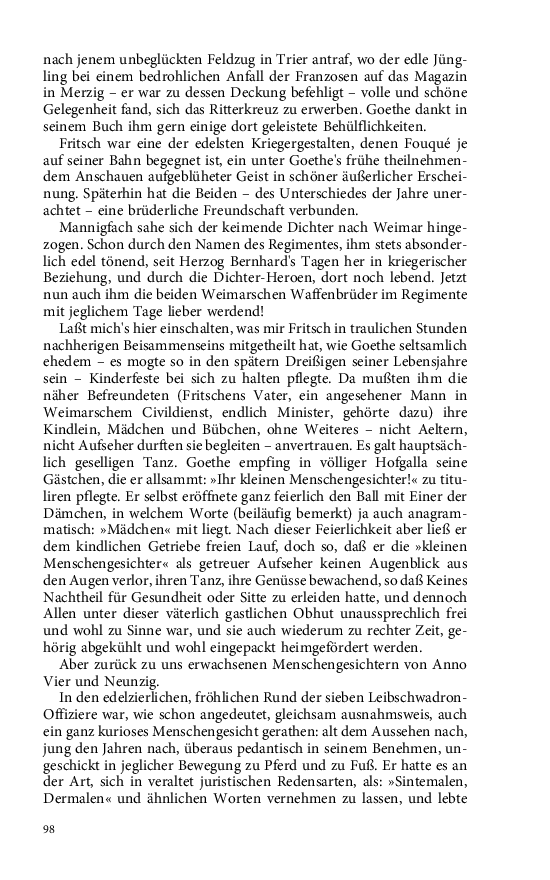 nach jenem unbeglückten Feldzug in Trier antraf, wo der edle Jüngling bei einem bedrohlichen Anfall der Franzosen auf das Magazin in Merzig – er war zu dessen Deckung befehligt – volle und schöne Gelegenheit fand, sich das Ritterkreuz zu erwerben. Goethe dankt in seinem Buch ihm gern einige dort geleistete Behülflichkeiten.

Fritsch war eine der edelsten Kriegergestalten, denen Fouqué je auf seiner Bahn begegnet ist, ein unter Goethe's frühe theilnehmendem Anschauen aufgeblüheter Geist in schöner äußerlicher Erscheinung. Späterhin hat die Beiden – des Unterschiedes der Jahre unerachtet – eine brüderliche Freundschaft verbunden.

Mannigfach sahe sich der keimende Dichter nach Weimar hingezogen. Schon durch den Namen des Regimentes, ihm stets absonderlich edel tönend, seit Herzog Bernhard's Tagen her in kriegerischer Beziehung, und durch die Dichter-Heroen, dort noch lebend. Jetzt nun auch ihm die beiden Weimarschen Waffenbrüder im Regimente mit jeglichem Tage lieber werdend!

Laßt mich's hier einschalten, was mir Fritsch in traulichen Stunden nachherigen Beisammenseins mitgetheilt hat, wie Goethe seltsamlich ehedem – es mogte so in den spätern Dreißigen seiner Lebensjahre sein – Kinderfeste bei sich zu halten pflegte. Da mußten ihm die näher Befreundeten (Fritschens Vater, ein angesehener Mann in Weimarschem Civildienst, endlich Minister, gehörte dazu) ihre Kindlein, Mädchen und Bübchen, ohne Weiteres – nicht Aeltern, nicht Aufseher durften sie begleiten – anvertrauen. Es galt hauptsächlich geselligen Tanz. Goethe empfing in völliger Hofgalla seine Gästchen, die er allsammt: »Ihr kleinen Menschengesichter!« zu tituliren pflegte. Er selbst eröffnete ganz feierlich den Ball mit Einer der Dämchen, in welchem Worte (beiläufig bemerkt) ja auch anagrammatisch: »Mädchen« mit liegt. Nach dieser Feierlichkeit aber ließ er dem kindlichen Getriebe freien Lauf, doch so, daß er die »kleinen Menschengesichter« als getreuer Aufseher keinen Augenblick aus den Augen verlor, ihren Tanz, ihre Genüsse bewachend, so daß Keines Nachtheil für Gesundheit oder Sitte zu erleiden hatte, und dennoch Allen unter dieser väterlich gastlichen Obhut unaussprechlich frei und wohl zu Sinne war, und sie auch wiederum zu rechter Zeit, gehörig abgekühlt und wohl eingepackt heimgefördert werden.

Aber zurück zu uns erwachsenen Menschengesichtern von Anno Vier und Neunzig.

In den edelzierlichen, fröhlichen Rund der sieben Leibschwadron-Offiziere war, wie schon angedeutet, gleichsam ausnahmsweis, auch ein ganz kurioses Menschengesicht gerathen: alt dem Aussehen nach, jung den Jahren nach, überaus pedantisch in seinem Benehmen, ungeschickt in jeglicher Bewegung zu Pferd und zu Fuß. Er hatte es an der Art, sich in veraltet juristischen Redensarten, als: »Sintemalen, Dermalen« und ähnlichen Worten vernehmen zu lassen, und lebte

98